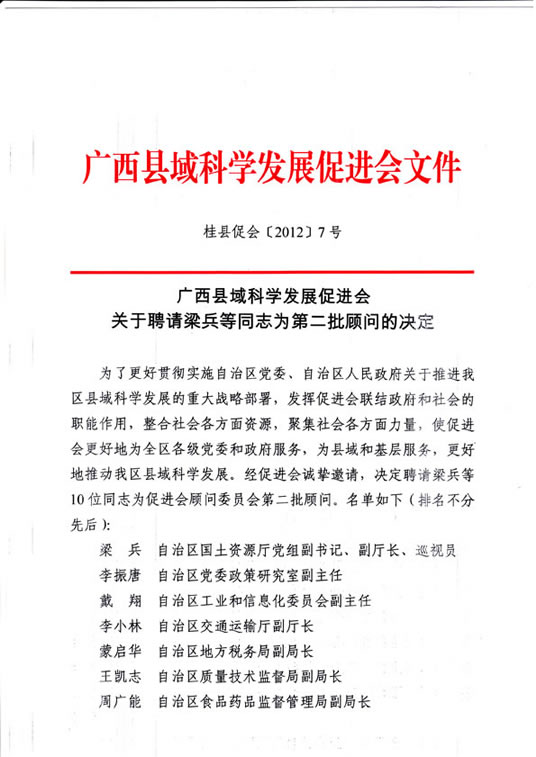 广西县域科学发展促进会文件

桂县促会〔2012〕7号

广西县域科学发展促进会
关于聘请梁兵等同志为第二批顾问的决定

为了更好贯彻实施自治区党委、自治区人民政府关于推进我区县域科学发展的重大战略部署，发挥促进会联结政府和社会的职能作用，整合社会各方面资源，聚集社会各方面力量，使促进会更好地为全区各级党委和政府服务，为县域和基层服务，更好地推动我区县域科学发展。经促进会诚挚邀请，决定聘请梁兵等10位同志为促进会顾问委员会第二批顾问。名单如下（排名不分先后）：

梁　兵　自治区国土资源厅党组副书记、副厅长、巡视员
李振唐　自治区党委政策研究室副主任
戴　翔　自治区工业和信息化委员会副主任
李小林　自治区交通运输厅副厅长
蒙启华　自治区地方税务局副局长
王凯志　自治区质量技术监督局副局长
周广能　自治区食品药品监督管理局副局长